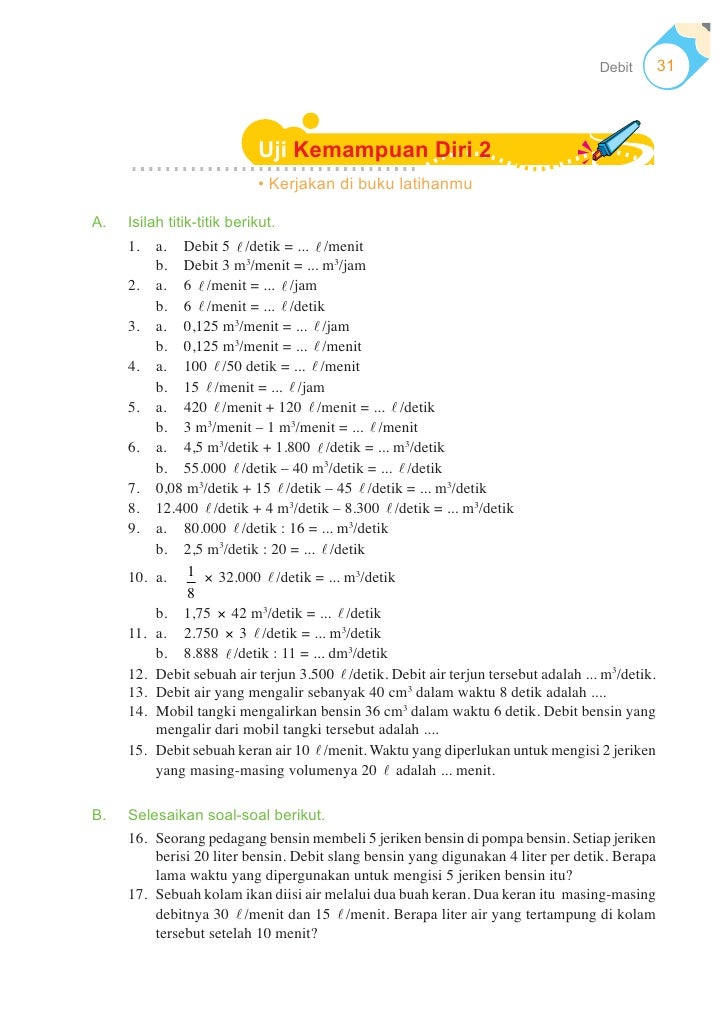 Debit 31

Uji Kemampuan Diri 2

• Kerjakan di buku latihanmu

A. Isilah titik-titik berikut.

1. a. Debit 5 $\ell$/detik = ... $\ell$/menit
b. Debit 3 m$^3$/menit = ... m$^3$/jam
2. a. 6 $\ell$/menit = ... $\ell$/jam
b. 6 $\ell$/menit = ... $\ell$/detik
3. a. 0,125 m$^3$/menit = ... $\ell$/jam
b. 0,125 m$^3$/menit = ... $\ell$/menit
4. a. 100 $\ell$/50 detik = ... $\ell$/menit
b. 15 $\ell$/menit = ... $\ell$/jam
5. a. 420 $\ell$/menit + 120 $\ell$/menit = ... $\ell$/detik
b. 3 m$^3$/menit – 1 m$^3$/menit = ... $\ell$/menit
6. a. 4,5 m$^3$/detik + 1.800 $\ell$/detik = ... m$^3$/detik
b. 55.000 $\ell$/detik – 40 m$^3$/detik = ... $\ell$/detik
7. 0,08 m$^3$/detik + 15 $\ell$/detik – 45 $\ell$/detik = ... m$^3$/detik
8. 12.400 $\ell$/detik + 4 m$^3$/detik – 8.300 $\ell$/detik = ... m$^3$/detik
9. a. 80.000 $\ell$/detik : 16 = ... m$^3$/detik
b. 2,5 m$^3$/detik : 20 = ... $\ell$/detik
10. a. $\frac{1}{8}$ × 32.000 $\ell$/detik = ... m$^3$/detik
b. 1,75 × 42 m$^3$/detik = ... $\ell$/detik
11. a. 2.750 × 3 $\ell$/detik = ... m$^3$/detik
b. 8.888 $\ell$/detik : 11 = ... dm$^3$/detik
12. Debit sebuah air terjun 3.500 $\ell$/detik. Debit air terjun tersebut adalah ... m$^3$/detik.
13. Debit air yang mengalir sebanyak 40 cm$^3$ dalam waktu 8 detik adalah ....
14. Mobil tangki mengalirkan bensin 36 cm$^3$ dalam waktu 6 detik. Debit bensin yang mengalir dari mobil tangki tersebut adalah ....
15. Debit sebuah keran air 10 $\ell$/menit. Waktu yang diperlukan untuk mengisi 2 jeriken yang masing-masing volumenya 20 $\ell$ adalah ... menit.

B. Selesaikan soal-soal berikut.

16. Seorang pedagang bensin membeli 5 jeriken bensin di pompa bensin. Setiap jeriken berisi 20 liter bensin. Debit slang bensin yang digunakan 4 liter per detik. Berapa lama waktu yang dipergunakan untuk mengisi 5 jeriken bensin itu?
17. Sebuah kolam ikan diisi air melalui dua buah keran. Dua keran itu masing-masing debitnya 30 $\ell$/menit dan 15 $\ell$/menit. Berapa liter air yang tertampung di kolam tersebut setelah 10 menit?